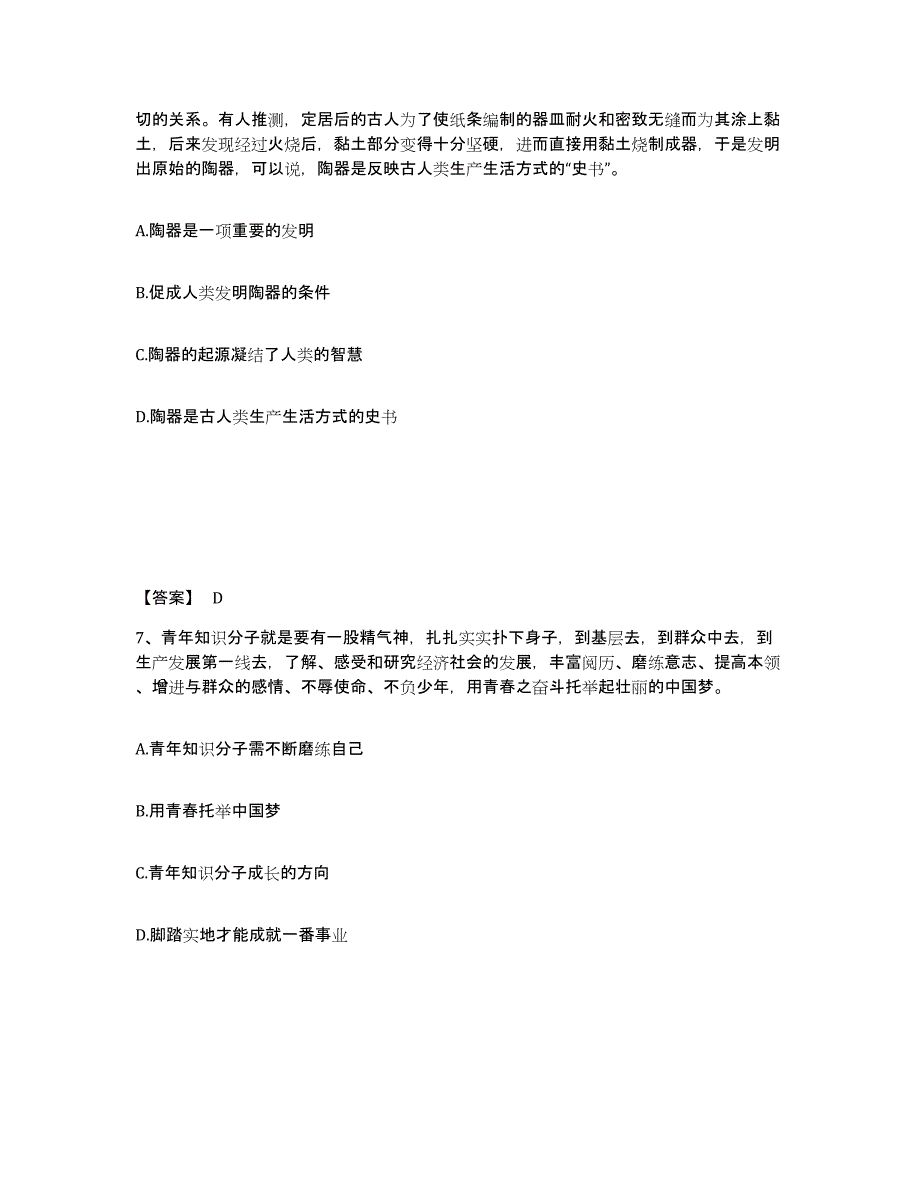 切的关系。有人推测，定居后的古人为了使纸条编制的器皿耐火和密致无缝而为其涂上黏土，后来发现经过火烧后，黏土部分变得十分坚硬，进而直接用黏土烧制成器，于是发明出原始的陶器，可以说，陶器是反映古人类生产生活方式的“史书”。

A.陶器是一项重要的发明

B.促成人类发明陶器的条件

C.陶器的起源凝结了人类的智慧

D.陶器是古人类生产生活方式的史书

【答案】 D

7、青年知识分子就是要有一股精气神，扎扎实实扑下身子，到基层去，到群众中去，到生产发展第一线去，了解、感受和研究经济社会的发展，丰富阅历、磨练意志、提高本领、增进与群众的感情、不辱使命、不负少年，用青春之奋斗托举起壮丽的中国梦。

A.青年知识分子需不断磨练自己

B.用青春托举中国梦

C.青年知识分子成长的方向

D.脚踏实地才能成就一番事业